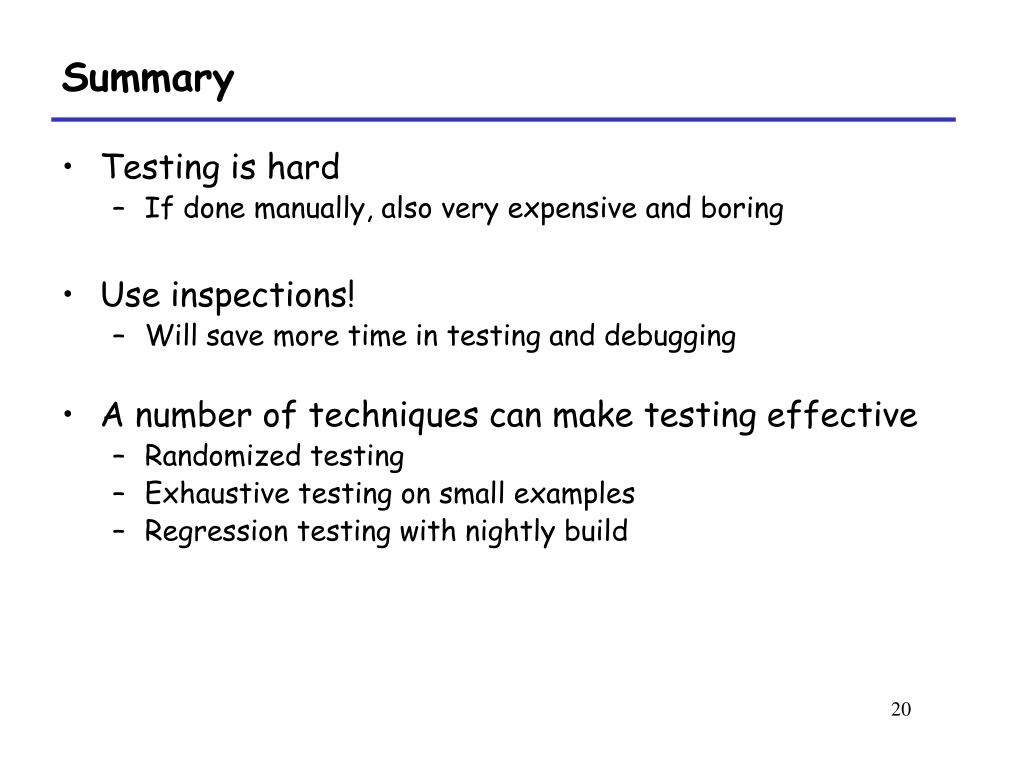 Summary

• Testing is hard
– If done manually, also very expensive and boring

• Use inspections!
– Will save more time in testing and debugging

• A number of techniques can make testing effective
– Randomized testing
– Exhaustive testing on small examples
– Regression testing with nightly build

20